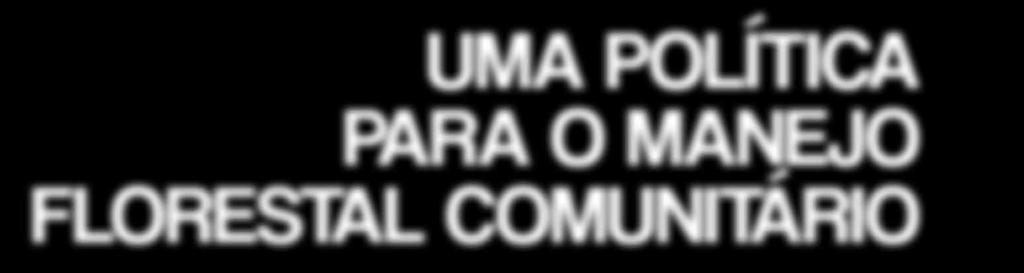 UMA POLÍTICA PARA O MANEJO FLORESTAL COMUNITÁRIO